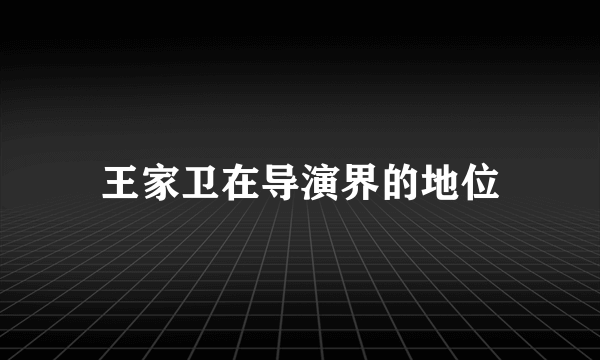 王家卫在导演界的地位